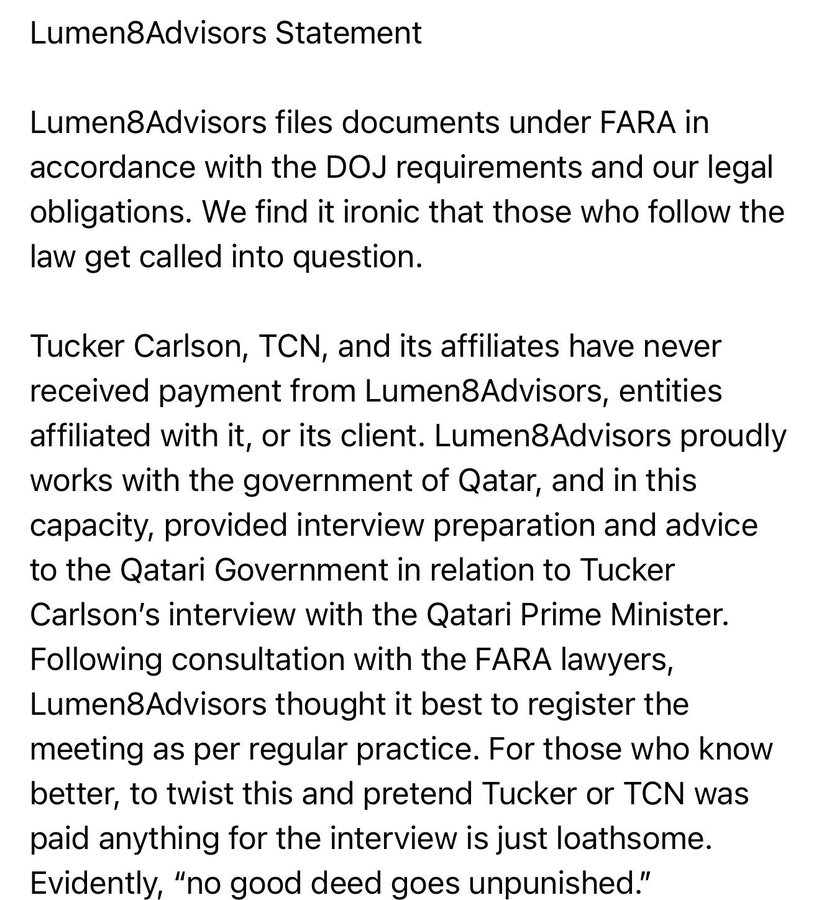 Lumen8Advisors Statement

Lumen8Advisors files documents under FARA in accordance with the DOJ requirements and our legal obligations. We find it ironic that those who follow the law get called into question.

Tucker Carlson, TCN, and its affiliates have never received payment from Lumen8Advisors, entities affiliated with it, or its client. Lumen8Advisors proudly works with the government of Qatar, and in this capacity, provided interview preparation and advice to the Qatari Government in relation to Tucker Carlson's interview with the Qatari Prime Minister. Following consultation with the FARA lawyers, Lumen8Advisors thought it best to register the meeting as per regular practice. For those who know better, to twist this and pretend Tucker or TCN was paid anything for the interview is just loathsome. Evidently, "no good deed goes unpunished."